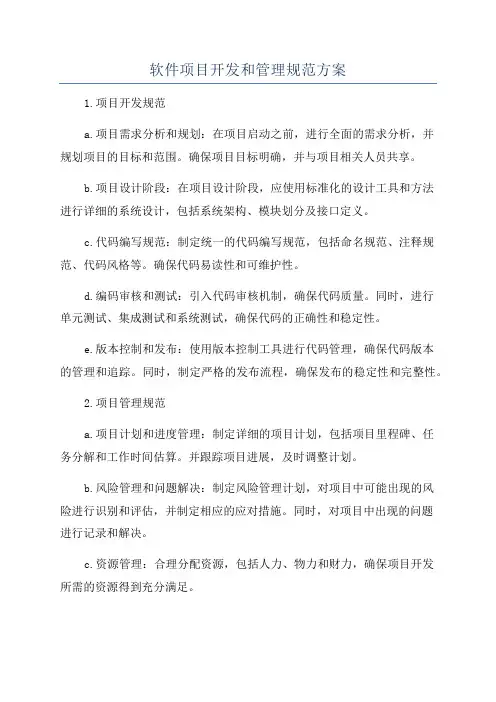 软件项目开发和管理规范方案

1.项目开发规范

a.项目需求分析和规划：在项目启动之前，进行全面的需求分析，并规划项目的目标和范围。确保项目目标明确，并与项目相关人员共享。

b.项目设计阶段：在项目设计阶段，应使用标准化的设计工具和方法进行详细的系统设计，包括系统架构、模块划分及接口定义。

c.代码编写规范：制定统一的代码编写规范，包括命名规范、注释规范、代码风格等。确保代码易读性和可维护性。

d.编码审核和测试：引入代码审核机制，确保代码质量。同时，进行单元测试、集成测试和系统测试，确保代码的正确性和稳定性。

e.版本控制和发布：使用版本控制工具进行代码管理，确保代码版本的管理和追踪。同时，制定严格的发布流程，确保发布的稳定性和完整性。

2.项目管理规范

a.项目计划和进度管理：制定详细的项目计划，包括项目里程碑、任务分解和工作时间估算。并跟踪项目进展，及时调整计划。

b.风险管理和问题解决：制定风险管理计划，对项目中可能出现的风险进行识别和评估，并制定相应的应对措施。同时，对项目中出现的问题进行记录和解决。

c.资源管理：合理分配资源，包括人力、物力和财力，确保项目开发所需的资源得到充分满足。